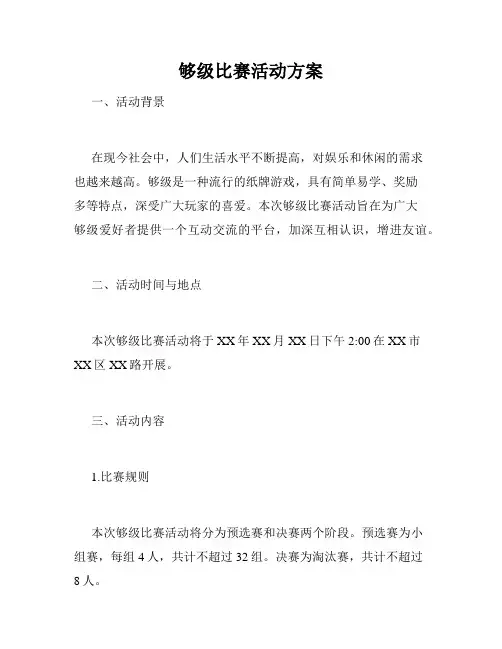 够级比赛活动方案

一、活动背景

在现今社会中，人们生活水平不断提高，对娱乐和休闲的需求也越来越高。够级是一种流行的纸牌游戏，具有简单易学、奖励多等特点，深受广大玩家的喜爱。本次够级比赛活动旨在为广大够级爱好者提供一个互动交流的平台，加深互相认识，增进友谊。

二、活动时间与地点

本次够级比赛活动将于 XX 年 XX 月 XX 日下午 2:00 在 XX 市 XX 区 XX 路开展。

三、活动内容

1.比赛规则

本次够级比赛活动将分为预选赛和决赛两个阶段。预选赛为小组赛，每组 4 人，共计不超过 32 组。决赛为淘汰赛，共计不超过 8 人。